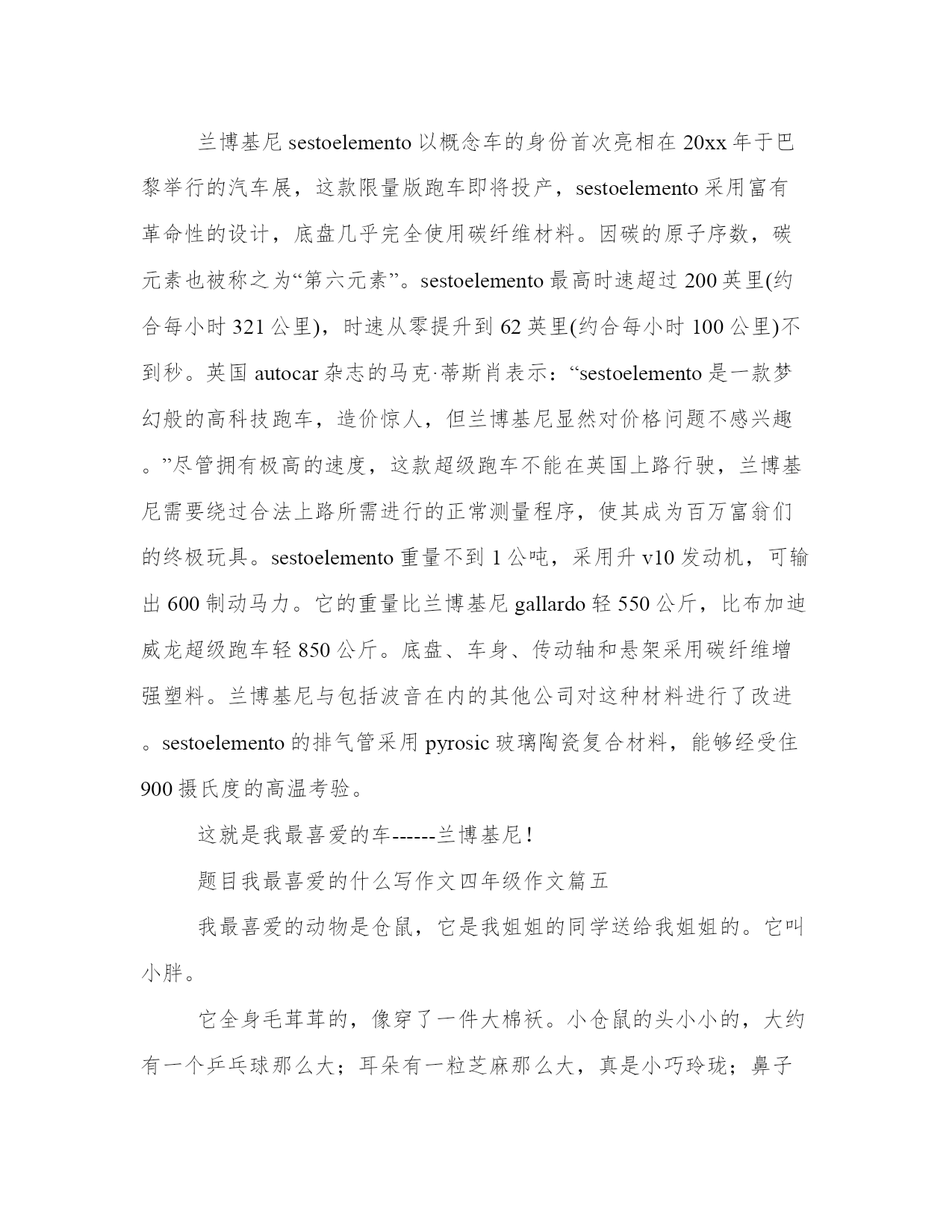 兰博基尼 sestoelemento 以概念车的身份首次亮相在 20xx 年于巴黎举行的汽车展，这款限量版跑车即将投产，sestoelemento 采用富有革命性的设计，底盘几乎完全使用碳纤维材料。因碳的原子序数，碳元素也被称之为“第六元素”。sestoelemento 最高时速超过 200 英里(约合每小时 321 公里)，时速从零提升到 62 英里(约合每小时 100 公里)不到秒。英国 autocar 杂志的马克·蒂斯肖表示：“sestoelemento 是一款梦幻般的高科技跑车，造价惊人，但兰博基尼显然对价格问题不感兴趣。”尽管拥有极高的速度，这款超级跑车不能在英国上路行驶，兰博基尼需要绕过合法上路所需进行的正常测量程序，使其成为百万富翁们的终极玩具。sestoelemento 重量不到 1 公吨，采用升 v10 发动机，可输出 600 制动马力。它的重量比兰博基尼 gallardo 轻 550 公斤，比布加迪威龙超级跑车轻 850 公斤。底盘、车身、传动轴和悬架采用碳纤维增强塑料。兰博基尼与包括波音在内的其他公司对这种材料进行了改进。sestoelemento 的排气管采用 pyrosic 玻璃陶瓷复合材料，能够经受住 900 摄氏度的高温考验。

这就是我最喜爱的车------兰博基尼！

题目我最喜爱的什么写作文四年级作文篇五

我最喜爱的动物是仓鼠，它是我姐姐的同学送给我姐姐的。它叫小胖。

它全身毛茸茸的，像穿了一件大棉袄。小仓鼠的头小小的，大约有一个乒乓球那么大；耳朵有一粒芝麻那么大，真是小巧玲珑；鼻子